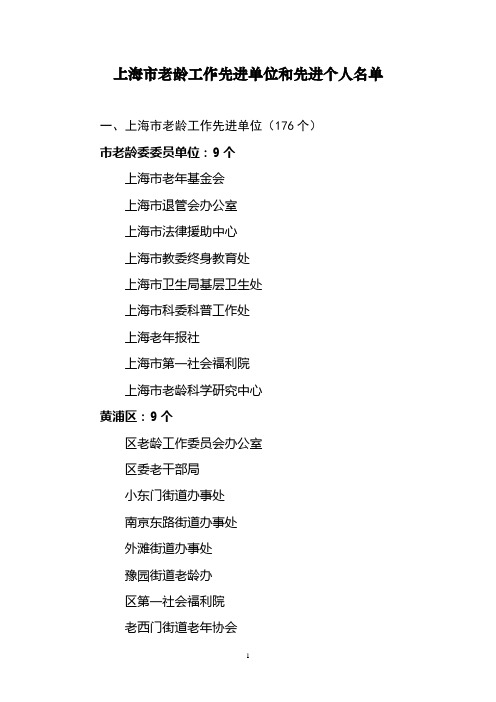 上海市老龄工作先进单位和先进个人名单

一、上海市老龄工作先进单位（176 个）

市老龄委委员单位：9 个

上海市老年基金会

上海市退管会办公室

上海市法律援助中心

上海市教委终身教育处

上海市卫生局基层卫生处

上海市科委科普工作处

上海老年报社

上海市第一社会福利院

上海市老龄科学研究中心

黄浦区：9 个

区老龄工作委员会办公室

区委老干部局

小东门街道办事处

南京东路街道办事处

外滩街道办事处

豫园街道老龄办

区第一社会福利院

老西门街道老年协会

1